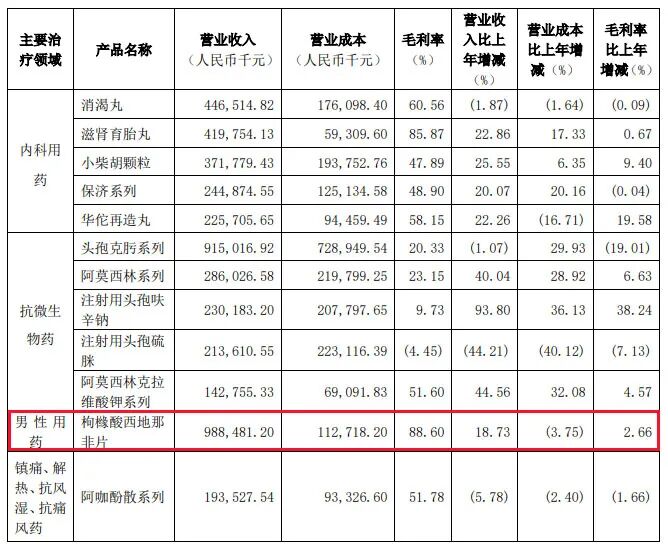 | 主要治疗领域 | 产品名称 | 营业收入（人民币千元） | 营业成本（人民币千元） | 毛利率（%） | 营业收入比上年增减（%） | 营业成本比上年增减（%） | 毛利率比上年增减（%） |
|---|---|---|---|---|---|---|---|
| 内科用药 | 消渴丸 | 446,514.82 | 176,098.40 | 60.56 | (1.87) | (1.64) | (0.09) |
| | 滋肾育胎丸 | 419,754.13 | 59,309.60 | 85.87 | 22.86 | 17.33 | 0.67 |
| | 小柴胡颗粒 | 371,779.43 | 193,752.76 | 47.89 | 25.55 | 6.35 | 9.40 |
| | 保济系列 | 244,874.55 | 125,134.58 | 48.90 | 20.07 | 20.16 | (0.04) |
| | 华佗再造丸 | 225,705.65 | 94,459.49 | 58.15 | 22.26 | (16.71) | 19.58 |
| 抗微生物药 | 头孢克肟系列 | 915,016.92 | 728,949.54 | 20.33 | (1.07) | 29.93 | (19.01) |
| | 阿莫西林系列 | 286,026.58 | 219,799.25 | 23.15 | 40.04 | 28.92 | 6.63 |
| | 注射用头孢呋辛钠 | 230,183.20 | 207,797.65 | 9.73 | 93.80 | 36.13 | 38.24 |
| | 注射用头孢硫脒 | 213,610.55 | 223,116.39 | (4.45) | (44.21) | (40.12) | (7.13) |
| | 阿莫西林克拉维酸钾系列 | 142,755.33 | 69,091.83 | 51.60 | 44.56 | 32.08 | 4.57 |
| 男性用药 | 枸橼酸西地那非片 | 988,481.20 | 112,718.20 | 88.60 | 18.73 | (3.75) | 2.66 |
| 镇痛、解热、抗风湿、抗痛风药 | 阿咖酚散系列 | 193,527.54 | 93,326.60 | 51.78 | (5.78) | (2.40) | (1.66) |